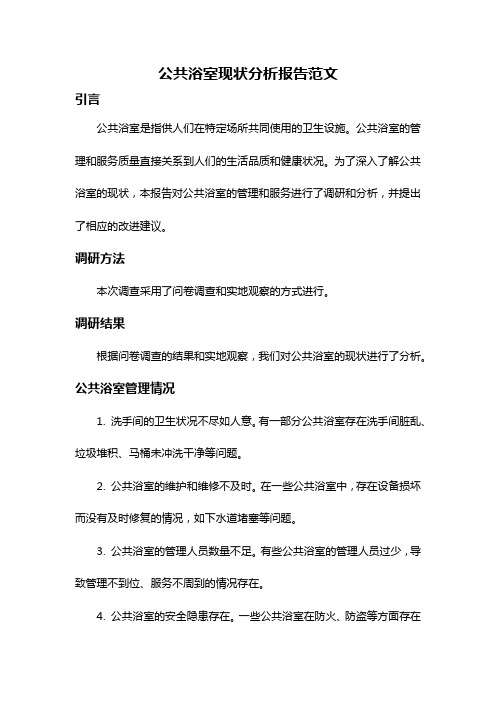 公共浴室现状分析报告范文

引言

公共浴室是指供人们在特定场所共同使用的卫生设施。公共浴室的管理和服务质量直接关系到人们的生活品质和健康状况。为了深入了解公共浴室的现状，本报告对公共浴室的管理和服务进行了调研和分析，并提出了相应的改进建议。

调研方法

本次调查采用了问卷调查和实地观察的方式进行。

调研结果

根据问卷调查的结果和实地观察，我们对公共浴室的现状进行了分析。

公共浴室管理情况

1. 洗手间的卫生状况不尽如人意。有一部分公共浴室存在洗手间脏乱、垃圾堆积、马桶未冲洗干净等问题。

2. 公共浴室的维护和维修不及时。在一些公共浴室中，存在设备损坏而没有及时修复的情况，如下水道堵塞等问题。

3. 公共浴室的管理人员数量不足。有些公共浴室的管理人员过少，导致管理不到位、服务不周到的情况存在。

4. 公共浴室的安全隐患存在。一些公共浴室在防火、防盗等方面存在